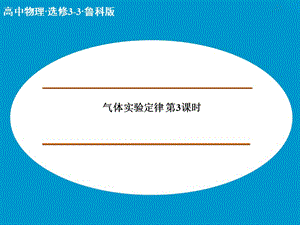 高中物理·选修3-3·鲁科版

气体实验定律 第3课时